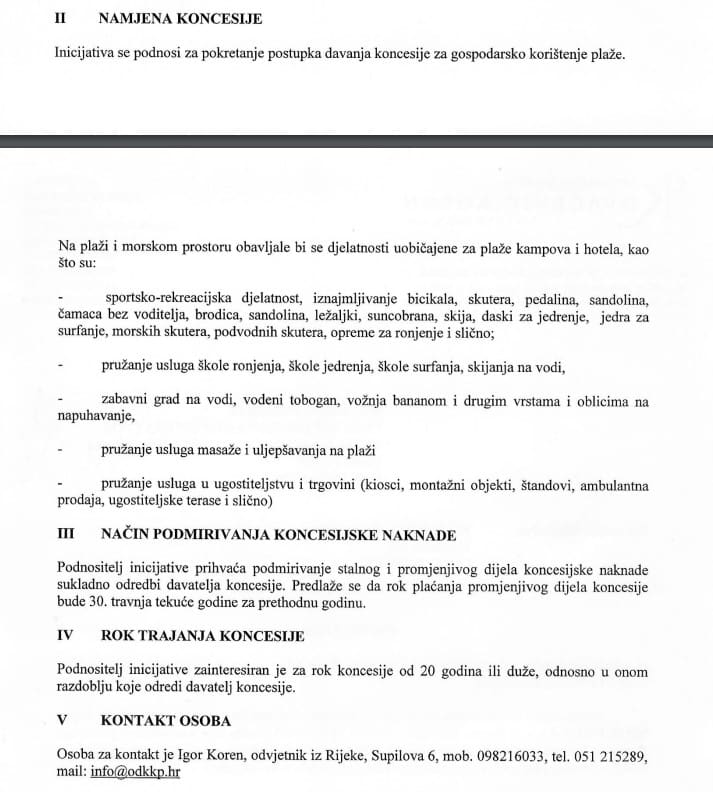 II NAMJENA KONCESIJE

Inicijativa se podnosi za pokretanje postupka davanja koncesije za gospodarsko korištenje plaže.

Na plaži i morskom prostoru obavljale bi se djelatnosti uobičajene za plaže kampova i hotela, kao što su:

- sportsko-rekreacijska djelatnost, iznajmljivanje bicikala, skutera, pedalina, sandolina, čamaca bez voditelja, brodica, sandolina, ležaljki, suncobrana, skija, daski za jedrenje, jedra za surfanje, morskih skutera, podvodnih skutera, opreme za ronjenje i slično;

- pružanje usluga škole ronjenja, škole jedrenja, škole surfanja, skijanja na vodi,

- zabavni grad na vodi, vodeni tobogan, vožnja bananom i drugim vrstama i oblicima na napuhavanje,

- pružanje usluga masaže i uljepšavanja na plaži

- pružanje usluga u ugostiteljstvu i trgovini (kiosci, montažni objekti, štandovi, ambulantna prodaja, ugostiteljske terase i slično)

III NAČIN PODMIRIVANJA KONCESIJSKE NAKNADE

Podnositelj inicijative prihvaća podmirivanje stalnog i promjenjivog dijela koncesijske naknade sukladno odredbi davatelja koncesije. Predlaže se da rok plaćanja promjenjivog dijela koncesije bude 30. travnja tekuće godine za prethodnu godinu.

IV ROK TRAJANJA KONCESIJE

Podnositelj inicijative zainteresiran je za rok koncesije od 20 godina ili duže, odnosno u onom razdoblju koje odredi davatelj koncesije.

V KONTAKT OSOBA

Osoba za kontakt je Igor Koren, odvjetnik iz Rijeke, Supilova 6, mob. 098216033, tel. 051 215289, mail: info@odkkp.hr